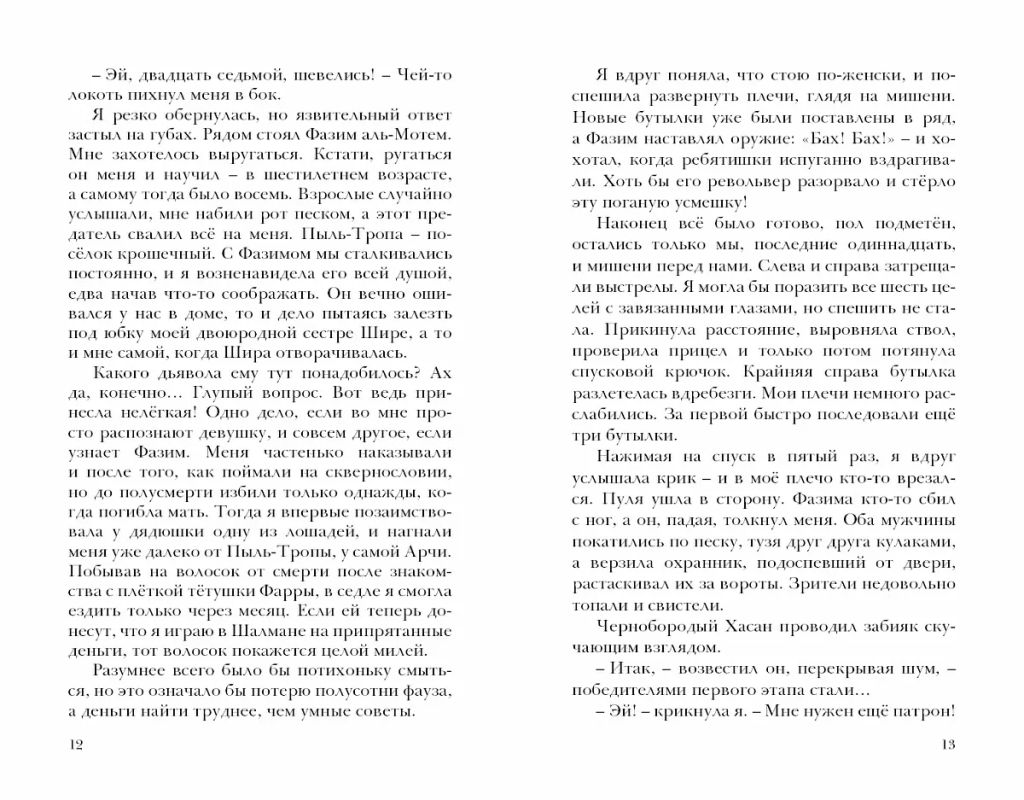 – Эй, двадцать седьмой, шевелись! – Чей-то локоть пихнул меня в бок.

Я резко обернулась, но язвительный ответ застыл на губах. Рядом стоял Фазим аль-Мотем. Мне захотелось выругаться. Кстати, ругаться он меня и научил – в шестилетнем возрасте, а самому тогда было восемь. Взрослые случайно услышали, мне набили рот песком, а этот предатель свалил всё на меня. Пыль-Тропа – посёлок крошечный. С Фазимом мы сталкивались постоянно, и я возненавидела его всей душой, едва начав что-то соображать. Он вечно ошивался у нас в доме, то и дело пытаясь залезть под юбку моей двоюродной сестре Шире, а то и мне самой, когда Шира отворачивалась.

Какого дьявола ему тут понадобилось? Ах да, конечно… Глупый вопрос. Вот ведь принесла нелёгкая! Одно дело, если во мне просто распознают девушку, и совсем другое, если узнает Фазим. Меня частенько наказывали и после того, как поймали на сквернословии, но до полусмерти избили только однажды, когда погибла мать. Тогда я впервые позаимствовала у дядюшки одну из лошадей, и нагнали меня уже далеко от Пыль-Тропы, у самой Арчи. Побывав на волосок от смерти после знакомства с плёткой тётушки Фарры, в седле я смогла ездить только через месяц. Если ей теперь донесут, что я играю в Шалмане на припрятанные деньги, тот волосок покажется целой милей.

Разумнее всего было бы потихоньку смыться, но это означало бы потерю полусотни фауза, а деньги найти труднее, чем умные советы.

12

Я вдруг поняла, что стою по-женски, и поспешила развернуть плечи, глядя на мишени. Новые бутылки уже были поставлены в ряд, а Фазим наставлял оружие: «Бах! Бах!» – и хохотал, когда ребятишки испуганно вздрагивали. Хоть бы его револьвер разорвало и стёрло эту поганую усмешку!

Наконец всё было готово, пол подметён, остались только мы, последние одиннадцать, и мишени перед нами. Слева и справа затрещали выстрелы. Я могла бы поразить все шесть целей с завязанными глазами, но спешить не стала. Прикинула расстояние, выровняла ствол, проверила прицел и только потом потянула спусковой крючок. Крайняя справа бутылка разлетелась вдребезги. Мои плечи немного расслабились. За первой быстро последовали ещё три бутылки.

Нажимая на спуск в пятый раз, я вдруг услышала крик – и в моё плечо кто-то врезался. Пуля ушла в сторону. Фазима кто-то сбил с ног, а он, падая, толкнул меня. Оба мужчины покатились по песку, тузя друг друга кулаками, а верзила охранник, подоспевший от двери, растаскивал их за ворота. Зрители недовольно топали и свистели.

Чернобородый Хасан проводил забияк скучающим взглядом.

– Итак, – возвестил он, перекрывая шум, – победителями первого этапа стали…

– Эй! – крикнула я. – Мне нужен ещё патрон!

13